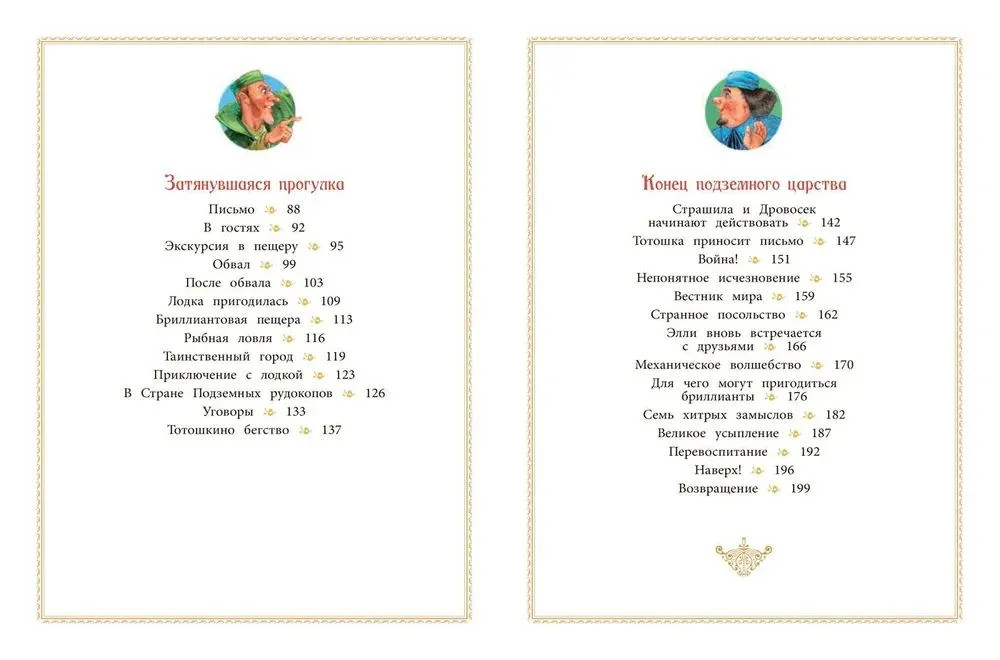 Затянувшаяся прогулка

Письмо 88
В гостях 92
Экскурсия в пещеру 95
Обвал 99
После обвала 103
Лодка пригодилась 109
Бриллиантовая пещера 113
Рыбная ловля 116
Таинственный город 119
Приключение с лодкой 123
В Стране Подземных рудокопов 126
Уговоры 133
Тотошкино бегство 137

Конец подземного царства

Страшила и Дровосек начинают действовать 142
Тотошка приносит письмо 147
Война! 151
Непонятное исчезновение 155
Вестник мира 159
Странное посольство 162
Элли вновь встречается с друзьями 166
Механическое волшебство 170
Для чего могут пригодиться бриллианты 176
Семь хитрых замыслов 182
Великое усыпление 187
Перевоспитание 192
Наверх! 196
Возвращение 199